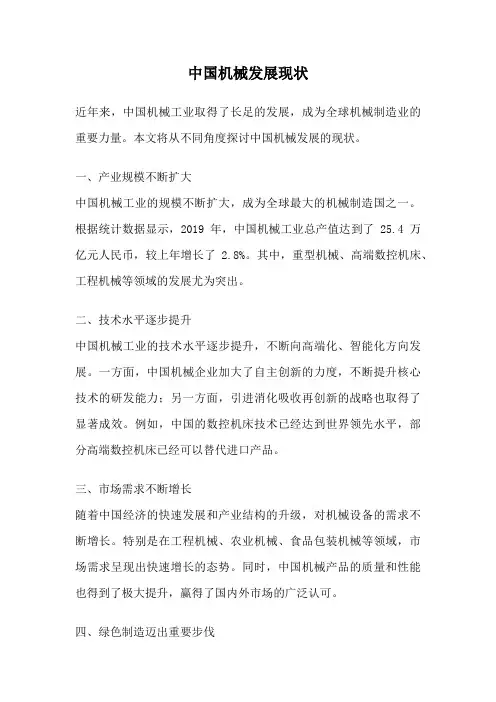 中国机械发展现状

近年来，中国机械工业取得了长足的发展，成为全球机械制造业的重要力量。本文将从不同角度探讨中国机械发展的现状。

一、产业规模不断扩大

中国机械工业的规模不断扩大，成为全球最大的机械制造国之一。根据统计数据显示，2019 年，中国机械工业总产值达到了 25.4 万亿元人民币，较上年增长了 2.8%。其中，重型机械、高端数控机床、工程机械等领域的发展尤为突出。

二、技术水平逐步提升

中国机械工业的技术水平逐步提升，不断向高端化、智能化方向发展。一方面，中国机械企业加大了自主创新的力度，不断提升核心技术的研发能力；另一方面，引进消化吸收再创新的战略也取得了显著成效。例如，中国的数控机床技术已经达到世界领先水平，部分高端数控机床已经可以替代进口产品。

三、市场需求不断增长

随着中国经济的快速发展和产业结构的升级，对机械设备的需求不断增长。特别是在工程机械、农业机械、食品包装机械等领域，市场需求呈现出快速增长的态势。同时，中国机械产品的质量和性能也得到了极大提升，赢得了国内外市场的广泛认可。

四、绿色制造迈出重要步伐